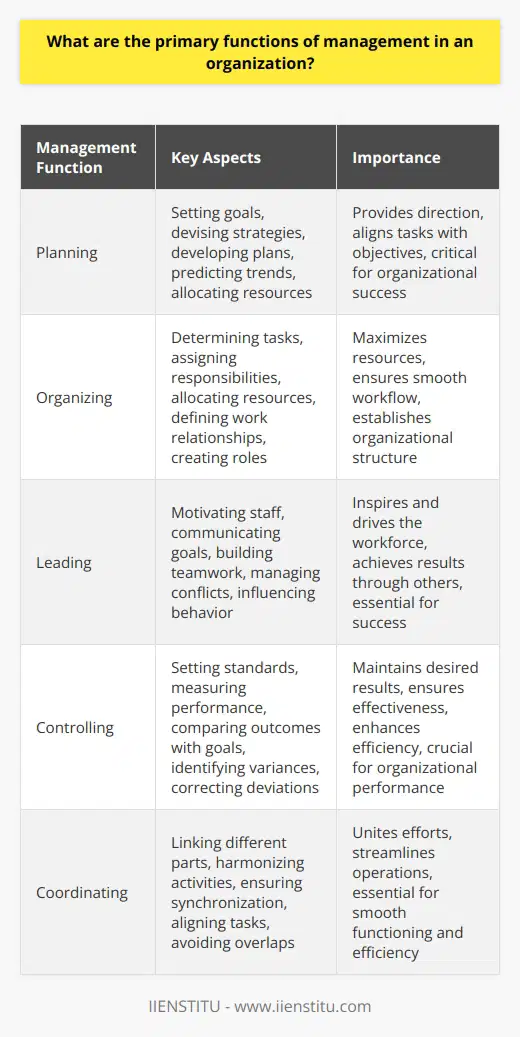 What are the primary functions of management in an organization?

| Management Function | Key Aspects | Importance |
|---|---|---|
| Planning | Setting goals, devising strategies, developing plans, predicting trends, allocating resources | Provides direction, aligns tasks with objectives, critical for organizational success |
| Organizing | Determining tasks, assigning responsibilities, allocating resources, defining work relationships, creating roles | Maximizes resources, ensures smooth workflow, establishes organizational structure |
| Leading | Motivating staff, communicating goals, building teamwork, managing conflicts, influencing behavior | Inspires and drives the workforce, achieves results through others, essential for success |
| Controlling | Setting standards, measuring performance, comparing outcomes with goals, identifying variances, correcting deviations | Maintains desired results, ensures effectiveness, enhances efficiency, crucial for organizational performance |
| Coordinating | Linking different parts, harmonizing activities, ensuring synchronization, aligning tasks, avoiding overlaps | Unites efforts, streamlines operations, essential for smooth functioning and efficiency |

IIENSTITU - www.iienstitu.com